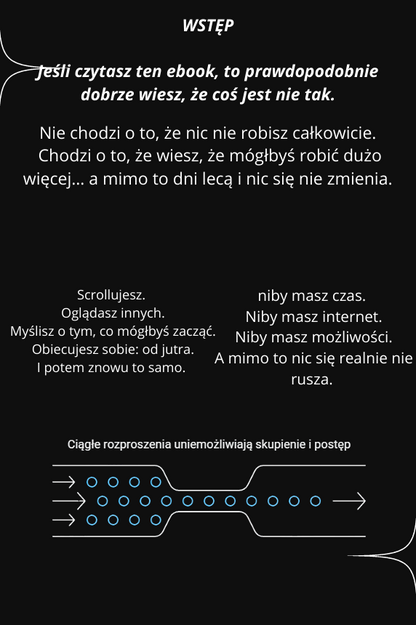 WSTĘP

Jeśli czytasz ten ebook, to prawdopodobnie dobrze wiesz, że coś jest nie tak.

Nie chodzi o to, że nic nie robisz całkowicie. Chodzi o to, że wiesz, że mógłbyś robić dużo więcej... a mimo to dni lecą i nic się nie zmienia.

Scrollujesz.
Oglądasz innych.
Myślisz o tym, co mógłbyś zacząć.
Obiecujesz sobie: od jutra.
I potem znowu to samo.

niby masz czas.
Niby masz internet.
Niby masz możliwości.
A mimo to nic się realnie nie rusza.

Ciągłe rozproszenia uniemożliwiają skupienie i postęp